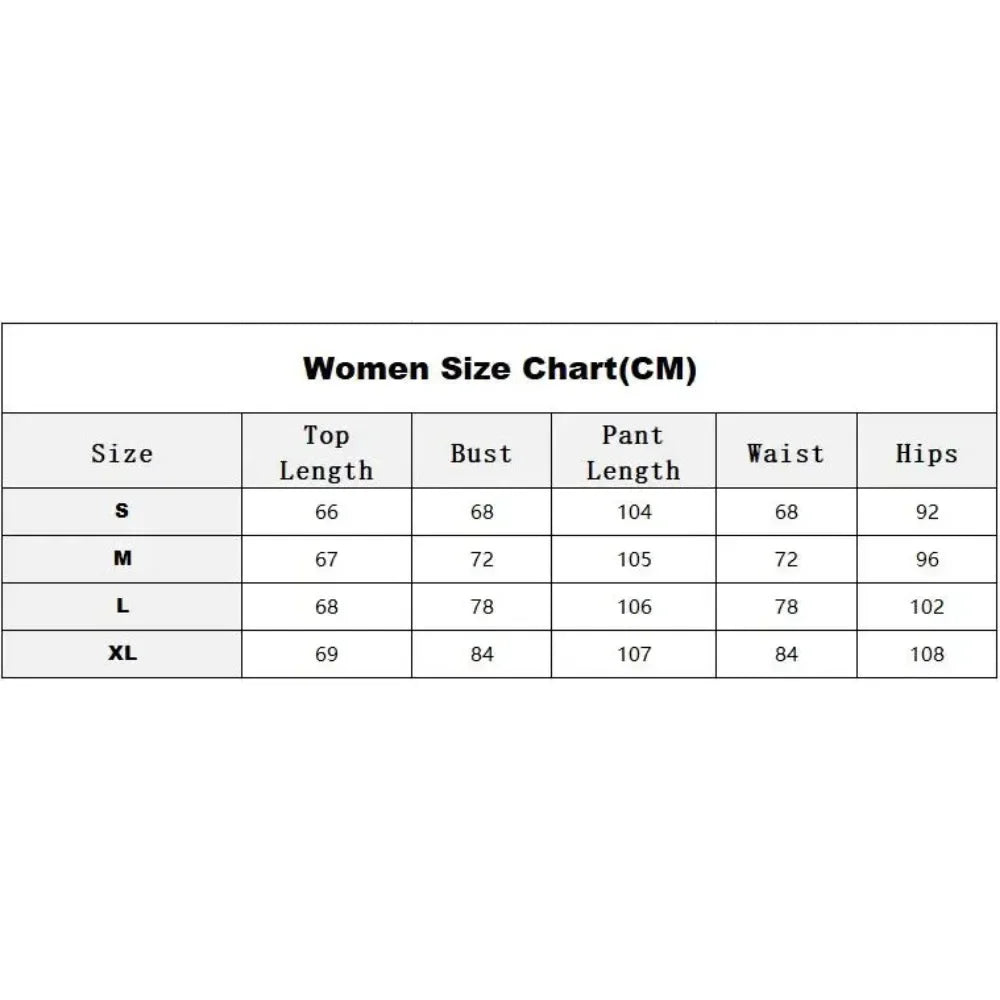 Women Size Chart(CM)

| Size | Top Length | Bust | Pant Length | Waist | Hips |
|---|---|---|---|---|---|
| S | 66 | 68 | 104 | 68 | 92 |
| M | 67 | 72 | 105 | 72 | 96 |
| L | 68 | 78 | 106 | 78 | 102 |
| XL | 69 | 84 | 107 | 84 | 108 |